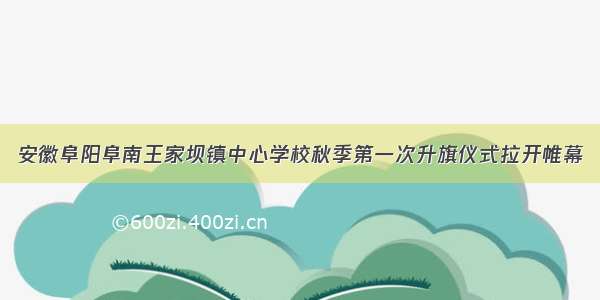 安徽阜阳阜南王家坝镇中心学校秋季第一次升旗仪式拉开帷幕

©600zi.400zi.cn